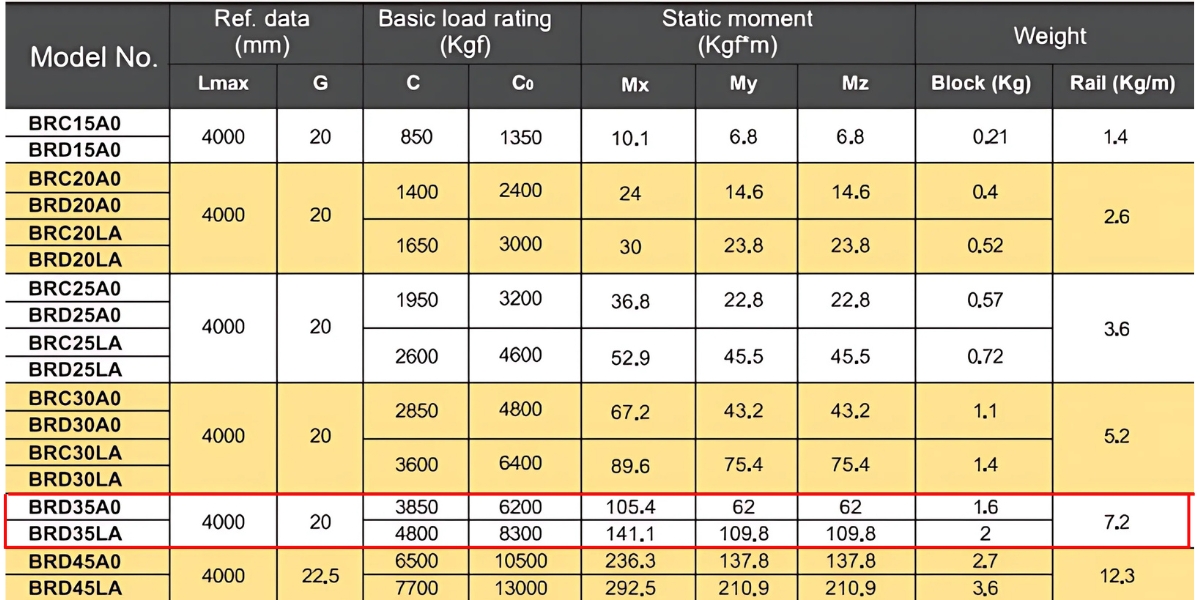 | Model No. | Ref. data (mm) | | Basic load rating (Kgf) | | Static moment (Kgf*m) | | | Weight | |
|---|---|---|---|---|---|---|---|---|---|
| | Lmax | G | C | $C_0$ | Mx | My | Mz | Block (Kg) | Rail (Kg/m) |
| BRC15A0 | 4000 | 20 | 850 | 1350 | 10.1 | 6.8 | 6.8 | 0.21 | 1.4 |
| BRD15A0 | | | | | | | | | |
| BRC20A0 | 4000 | 20 | 1400 | 2400 | 24 | 14.6 | 14.6 | 0.4 | 2.6 |
| BRD20A0 | | | | | | | | | |
| BRC20LA | | | 1650 | 3000 | 30 | 23.8 | 23.8 | 0.52 | |
| BRD20LA | | | | | | | | | |
| BRC25A0 | 4000 | 20 | 1950 | 3200 | 36.8 | 22.8 | 22.8 | 0.57 | 3.6 |
| BRD25A0 | | | | | | | | | |
| BRC25LA | | | 2600 | 4600 | 52.9 | 45.5 | 45.5 | 0.72 | |
| BRD25LA | | | | | | | | | |
| BRC30A0 | 4000 | 20 | 2850 | 4800 | 67.2 | 43.2 | 43.2 | 1.1 | 5.2 |
| BRD30A0 | | | | | | | | | |
| BRC30LA | | | 3600 | 6400 | 89.6 | 75.4 | 75.4 | 1.4 | |
| BRD30LA | | | | | | | | | |
| BRD35A0 | 4000 | 20 | 3850 | 6200 | 105.4 | 62 | 62 | 1.6 | 7.2 |
| BRD35LA | | | 4800 | 8300 | 141.1 | 109.8 | 109.8 | 2 | |
| BRD45A0 | 4000 | 22.5 | 6500 | 10500 | 236.3 | 137.8 | 137.8 | 2.7 | 12.3 |
| BRD45LA | | | 7700 | 13000 | 292.5 | 210.9 | 210.9 | 3.6 | |